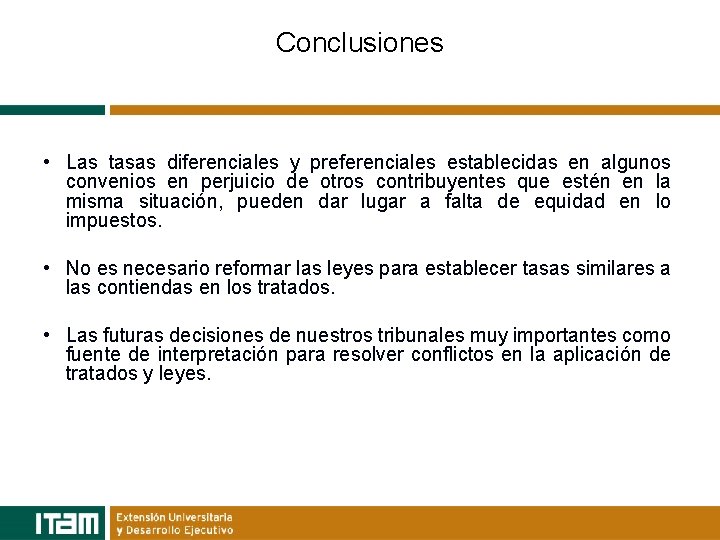 Conclusiones

• Las tasas diferenciales y preferenciales establecidas en algunos convenios en perjuicio de otros contribuyentes que estén en la misma situación, pueden dar lugar a falta de equidad en lo impuestos.

• No es necesario reformar las leyes para establecer tasas similares a las contiendas en los tratados.

• Las futuras decisiones de nuestros tribunales muy importantes como fuente de interpretación para resolver conflictos en la aplicación de tratados y leyes.

ITAM

Extensión Universitaria y Desarrollo Ejecutivo